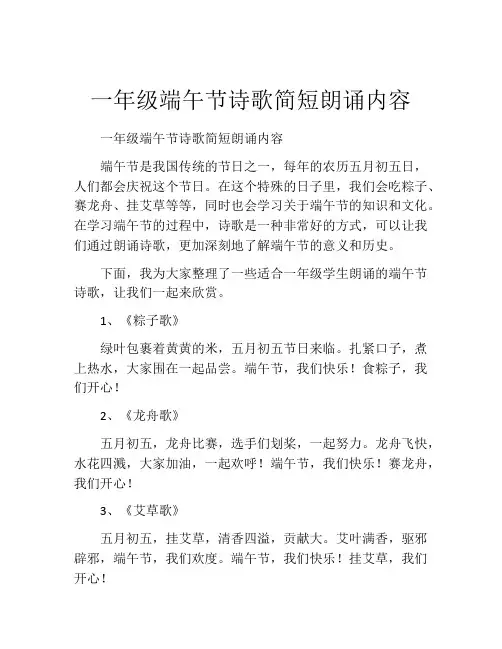 一年级端午节诗歌简短朗诵内容

一年级端午节诗歌简短朗诵内容

端午节是我国传统的节日之一，每年的农历五月初五日，人们都会庆祝这个节日。在这个特殊的日子里，我们会吃粽子、赛龙舟、挂艾草等等，同时也会学习关于端午节的知识和文化。在学习端午节的过程中，诗歌是一种非常好的方式，可以让我们通过朗诵诗歌，更加深刻地了解端午节的意义和历史。

下面，我为大家整理了一些适合一年级学生朗诵的端午节诗歌，让我们一起来欣赏。

1、《粽子歌》

绿叶包裹着黄黄的米，五月初五节日来临。扎紧口子，煮上热水，大家围在一起品尝。端午节，我们快乐！食粽子，我们开心！

2、《龙舟歌》

五月初五，龙舟比赛，选手们划桨，一起努力。龙舟飞快，水花四溅，大家加油，一起欢呼！端午节，我们快乐！赛龙舟，我们开心！

3、《艾草歌》

五月初五，挂艾草，清香四溢，贡献大。艾叶满香，驱邪辟邪，端午节，我们欢度。端午节，我们快乐！挂艾草，我们开心！